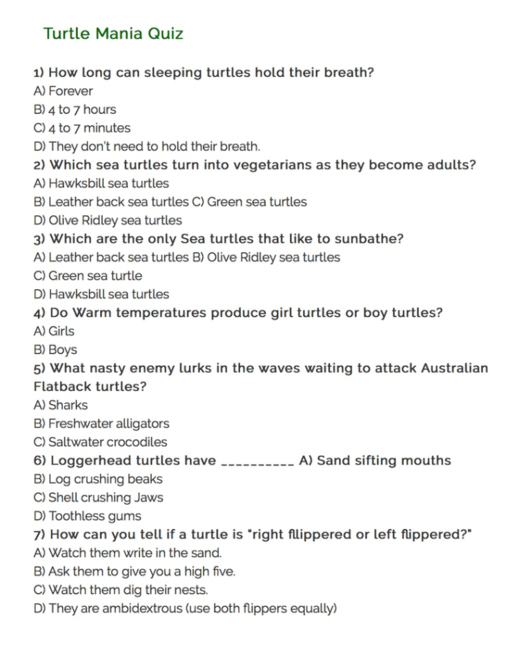 Turtle Mania Quiz

1) How long can sleeping turtles hold their breath?
A) Forever
B) 4 to 7 hours
C) 4 to 7 minutes
D) They don't need to hold their breath.
2) Which sea turtles turn into vegetarians as they become adults?
A) Hawksbill sea turtles
B) Leather back sea turtles C) Green sea turtles
D) Olive Ridley sea turtles
3) Which are the only Sea turtles that like to sunbathe?
A) Leather back sea turtles B) Olive Ridley sea turtles
C) Green sea turtle
D) Hawksbill sea turtles
4) Do Warm temperatures produce girl turtles or boy turtles?
A) Girls
B) Boys
5) What nasty enemy lurks in the waves waiting to attack Australian Flatback turtles?
A) Sharks
B) Freshwater alligators
C) Saltwater crocodiles
6) Loggerhead turtles have __________ A) Sand sifting mouths
B) Log crushing beaks
C) Shell crushing Jaws
D) Toothless gums
7) How can you tell if a turtle is "right flippered or left flippered?"
A) Watch them write in the sand.
B) Ask them to give you a high five.
C) Watch them dig their nests.
D) They are ambidextrous (use both flippers equally)